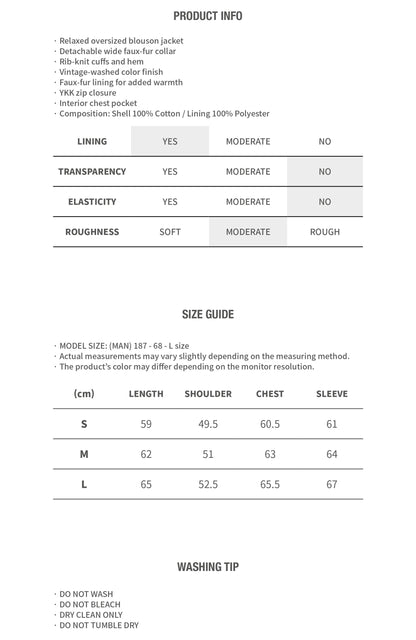 PRODUCT INFO

· Relaxed oversized blouson jacket
· Detachable wide faux-fur collar
· Rib-knit cuffs and hem
· Vintage-washed color finish
· Faux-fur lining for added warmth
· YKK zip closure
· Interior chest pocket
· Composition: Shell 100% Cotton / Lining 100% Polyester

| LINING | YES | MODERATE | NO |
|---|---|---|---|
| TRANSPARENCY | YES | MODERATE | NO |
| ELASTICITY | YES | MODERATE | NO |
| ROUGHNESS | SOFT | MODERATE | ROUGH |

SIZE GUIDE

· MODEL SIZE: (MAN) 187 - 68 - L size
· Actual measurements may vary slightly depending on the measuring method.
· The product's color may differ depending on the monitor resolution.

| (cm) | LENGTH | SHOULDER | CHEST | SLEEVE |
|---|---|---|---|---|
| S | 59 | 49.5 | 60.5 | 61 |
| M | 62 | 51 | 63 | 64 |
| L | 65 | 52.5 | 65.5 | 67 |

WASHING TIP

· DO NOT WASH
· DO NOT BLEACH
· DRY CLEAN ONLY
· DO NOT TUMBLE DRY